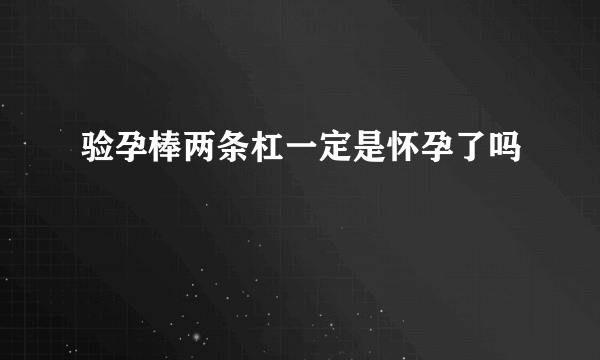 验孕棒两条杠一定是怀孕了吗